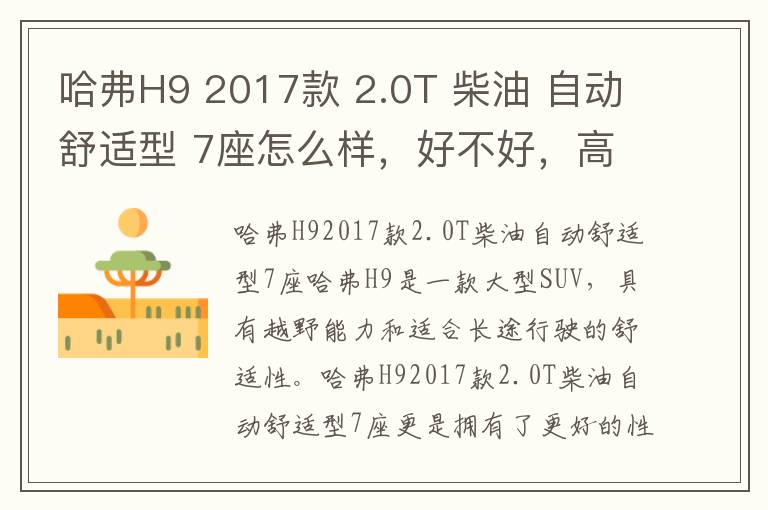 哈弗H9 2017款 2.0T 柴油 自动舒适型 7座怎么样，好不好，高

哈弗H92017款2.0T柴油自动舒适型7座哈弗H9是一款大型SUV，具有越野能力和适合长途行驶的舒适性。哈弗H92017款2.0T柴油自动舒适型7座更是拥有了更好的性